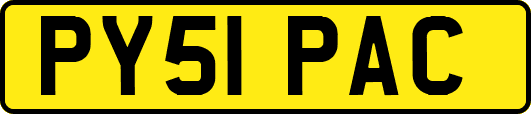 PY51 PAC